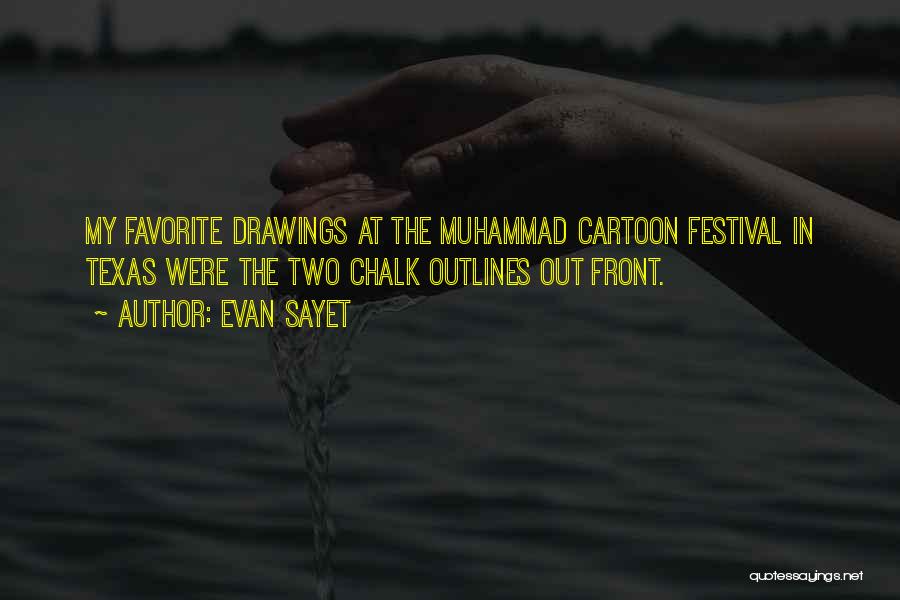 MY FAVORITE DRAWINGS AT THE MUHAMMAD CARTOON FESTIVAL IN TEXAS WERE THE TWO CHALK OUTLINES OUT FRONT.

~ AUTHOR: EVAN SAYET

quotessayings.net